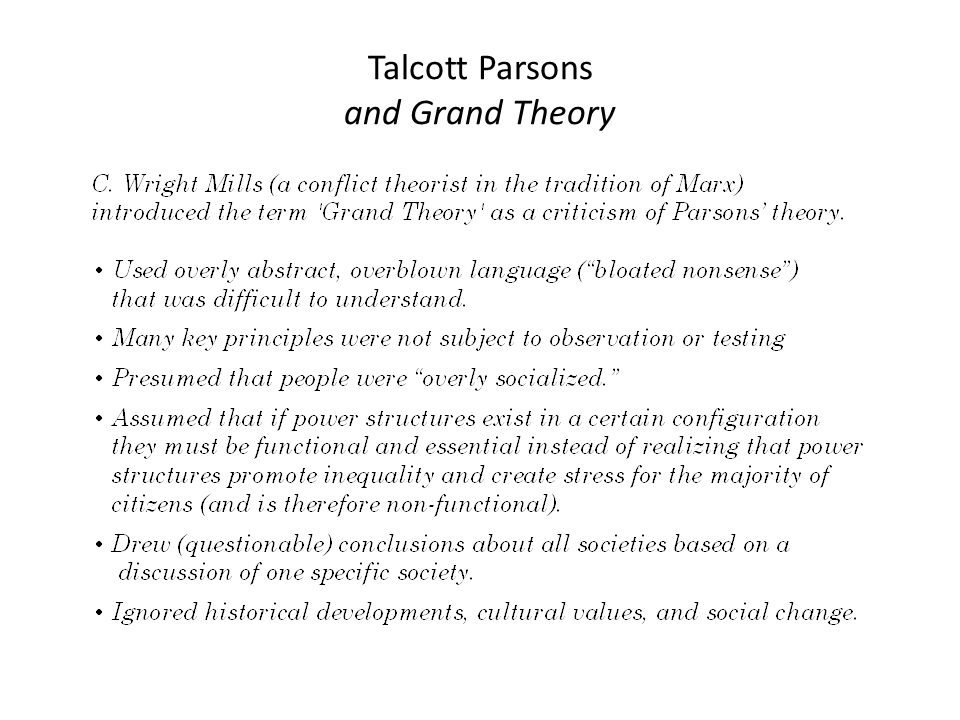 Talcott Parsons
and Grand Theory

C. Wright Mills (a conflict theorist in the tradition of Marx) introduced the term 'Grand Theory' as a criticism of Parsons' theory.

• Used overly abstract, overblown language ("bloated nonsense") that was difficult to understand.

• Many key principles were not subject to observation or testing

• Presumed that people were "overly socialized."

• Assumed that if power structures exist in a certain configuration they must be functional and essential instead of realizing that power structures promote inequality and create stress for the majority of citizens (and is therefore non-functional).

• Drew (questionable) conclusions about all societies based on a discussion of one specific society.

• Ignored historical developments, cultural values, and social change.